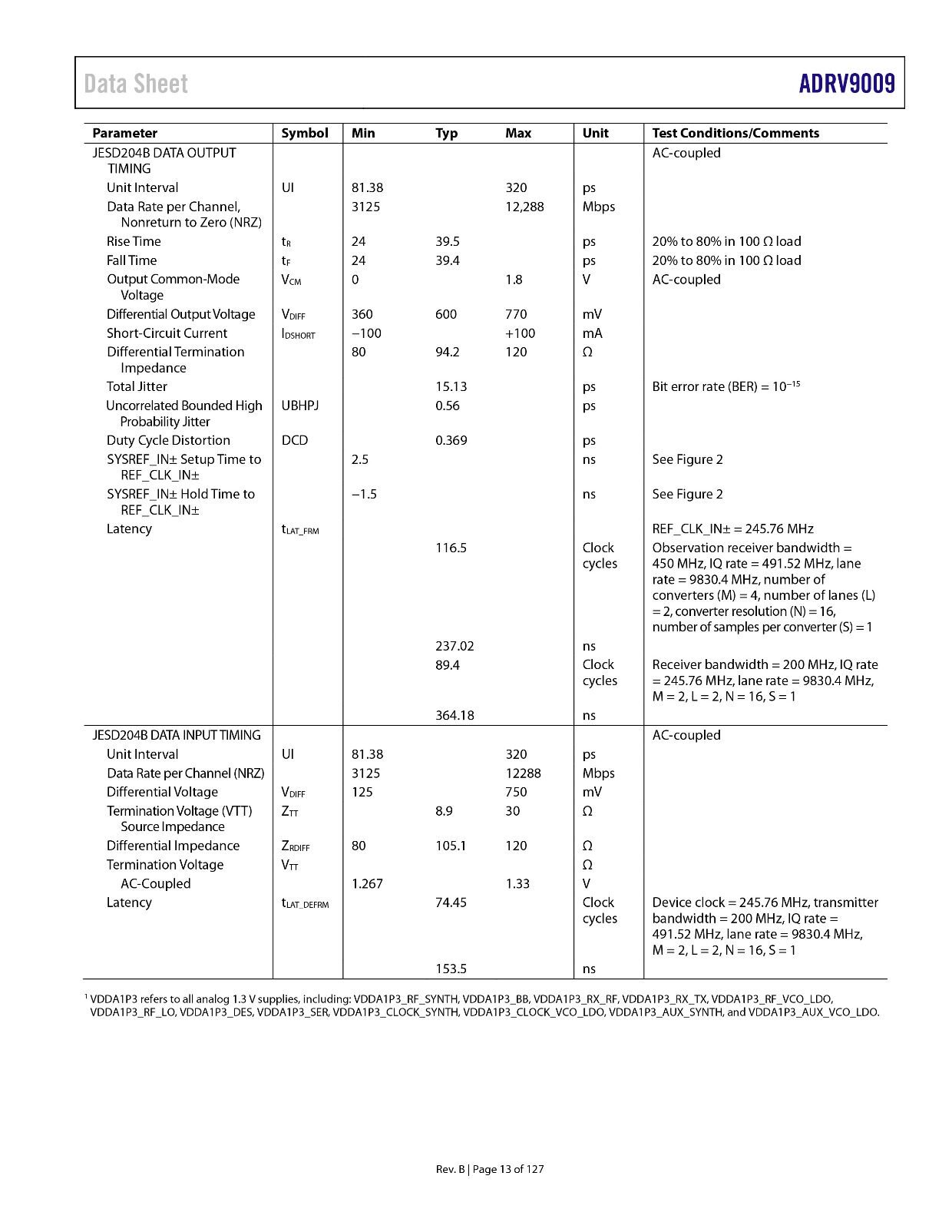 Data Sheet ADRV9009

| Parameter | Symbol | Min | Typ | Max | Unit | Test Conditions/Comments |
|---|---|---|---|---|---|---|
| JESD204B DATA OUTPUT TIMING | | | | | | AC-coupled |
| Unit Interval | UI | 81.38 | | 320 | ps | |
| Data Rate per Channel, Nonreturn to Zero (NRZ) | | 3125 | | 12,288 | Mbps | |
| Rise Time | $t_R$ | 24 | 39.5 | | ps | 20% to 80% in 100 Ω load |
| Fall Time | $t_F$ | 24 | 39.4 | | ps | 20% to 80% in 100 Ω load |
| Output Common-Mode Voltage | $V_{CM}$ | 0 | | 1.8 | V | AC-coupled |
| Differential Output Voltage | $V_{DIFF}$ | 360 | 600 | 770 | mV | |
| Short-Circuit Current | $I_{DSHORT}$ | −100 | | +100 | mA | |
| Differential Termination Impedance | | 80 | 94.2 | 120 | Ω | |
| Total Jitter | | | 15.13 | | ps | Bit error rate (BER) = $10^{-15}$ |
| Uncorrelated Bounded High Probability Jitter | UBHPJ | | 0.56 | | ps | |
| Duty Cycle Distortion | DCD | | 0.369 | | ps | |
| SYSREF_IN± Setup Time to REF_CLK_IN± | | 2.5 | | | ns | See Figure 2 |
| SYSREF_IN± Hold Time to REF_CLK_IN± | | −1.5 | | | ns | See Figure 2 |
| Latency | $t_{LAT\_FRM}$ | | | | | REF_CLK_IN± = 245.76 MHz |
| | | | 116.5 | | Clock cycles | Observation receiver bandwidth = 450 MHz, IQ rate = 491.52 MHz, lane rate = 9830.4 MHz, number of converters (M) = 4, number of lanes (L) = 2, converter resolution (N) = 16, number of samples per converter (S) = 1 |
| | | | 237.02 | | ns | |
| | | | 89.4 | | Clock cycles | Receiver bandwidth = 200 MHz, IQ rate = 245.76 MHz, lane rate = 9830.4 MHz, M = 2, L = 2, N = 16, S = 1 |
| | | | 364.18 | | ns | |
| JESD204B DATA INPUT TIMING | | | | | | AC-coupled |
| Unit Interval | UI | 81.38 | | 320 | ps | |
| Data Rate per Channel (NRZ) | | 3125 | | 12288 | Mbps | |
| Differential Voltage | $V_{DIFF}$ | 125 | | 750 | mV | |
| Termination Voltage (VTT) Source Impedance | $Z_{TT}$ | | 8.9 | 30 | Ω | |
| Differential Impedance | $Z_{RDIFF}$ | 80 | 105.1 | 120 | Ω | |
| Termination Voltage | $V_{TT}$ | | | | Ω | |
| AC-Coupled | | 1.267 | | 1.33 | V | |
| Latency | $t_{LAT\_DEFRM}$ | | 74.45 | | Clock cycles | Device clock = 245.76 MHz, transmitter bandwidth = 200 MHz, IQ rate = 491.52 MHz, lane rate = 9830.4 MHz, M = 2, L = 2, N = 16, S = 1 |
| | | | 153.5 | | ns | |

$^1$ VDDA1P3 refers to all analog 1.3 V supplies, including: VDDA1P3_RF_SYNTH, VDDA1P3_BB, VDDA1P3_RX_RF, VDDA1P3_RX_TX, VDDA1P3_RF_VCO_LDO, VDDA1P3_RF_LO, VDDA1P3_DES, VDDA1P3_SER, VDDA1P3_CLOCK_SYNTH, VDDA1P3_CLOCK_VCO_LDO, VDDA1P3_AUX_SYNTH, and VDDA1P3_AUX_VCO_LDO.

Rev. B | Page 13 of 127